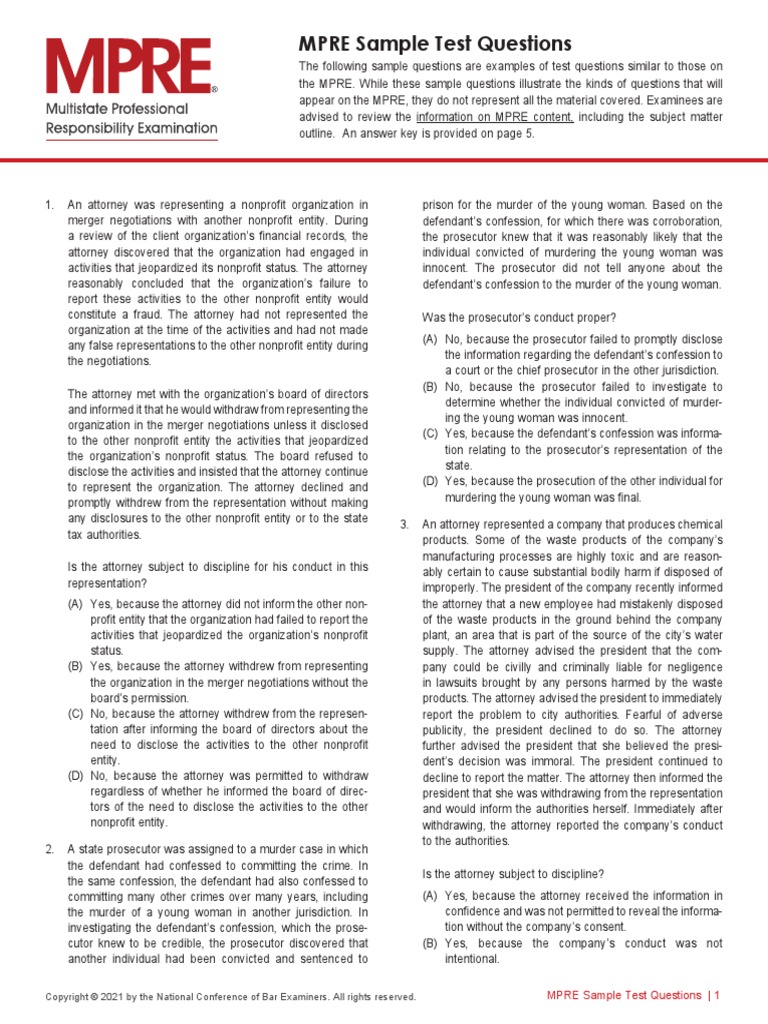 MPRE®
Multistate Professional Responsibility Examination

MPRE Sample Test Questions

The following sample questions are examples of test questions similar to those on the MPRE. While these sample questions illustrate the kinds of questions that will appear on the MPRE, they do not represent all the material covered. Examinees are advised to review the information on MPRE content, including the subject matter outline. An answer key is provided on page 5.

1. An attorney was representing a nonprofit organization in merger negotiations with another nonprofit entity. During a review of the client organization's financial records, the attorney discovered that the organization had engaged in activities that jeopardized its nonprofit status. The attorney reasonably concluded that the organization's failure to report these activities to the other nonprofit entity would constitute a fraud. The attorney had not represented the organization at the time of the activities and had not made any false representations to the other nonprofit entity during the negotiations.

The attorney met with the organization's board of directors and informed it that he would withdraw from representing the organization in the merger negotiations unless it disclosed to the other nonprofit entity the activities that jeopardized the organization's nonprofit status. The board refused to disclose the activities and insisted that the attorney continue to represent the organization. The attorney declined and promptly withdrew from the representation without making any disclosures to the other nonprofit entity or to the state tax authorities.

Is the attorney subject to discipline for his conduct in this representation?

(A) Yes, because the attorney did not inform the other nonprofit entity that the organization had failed to report the activities that jeopardized the organization's nonprofit status.
(B) Yes, because the attorney withdrew from representing the organization in the merger negotiations without the board's permission.
(C) No, because the attorney withdrew from the representation after informing the board of directors about the need to disclose the activities to the other nonprofit entity.
(D) No, because the attorney was permitted to withdraw regardless of whether he informed the board of directors of the need to disclose the activities to the other nonprofit entity.

2. A state prosecutor was assigned to a murder case in which the defendant had confessed to committing the crime. In the same confession, the defendant had also confessed to committing many other crimes over many years, including the murder of a young woman in another jurisdiction. In investigating the defendant's confession, which the prosecutor knew to be credible, the prosecutor discovered that another individual had been convicted and sentenced to prison for the murder of the young woman. Based on the defendant's confession, for which there was corroboration, the prosecutor knew that it was reasonably likely that the individual convicted of murdering the young woman was innocent. The prosecutor did not tell anyone about the defendant's confession to the murder of the young woman.

Was the prosecutor's conduct proper?

(A) No, because the prosecutor failed to promptly disclose the information regarding the defendant's confession to a court or the chief prosecutor in the other jurisdiction.
(B) No, because the prosecutor failed to investigate to determine whether the individual convicted of murdering the young woman was innocent.
(C) Yes, because the defendant's confession was information relating to the prosecutor's representation of the state.
(D) Yes, because the prosecution of the other individual for murdering the young woman was final.

3. An attorney represented a company that produces chemical products. Some of the waste products of the company's manufacturing processes are highly toxic and are reasonably certain to cause substantial bodily harm if disposed of improperly. The president of the company recently informed the attorney that a new employee had mistakenly disposed of the waste products in the ground behind the company plant, an area that is part of the source of the city's water supply. The attorney advised the president that the company could be civilly and criminally liable for negligence in lawsuits brought by any persons harmed by the waste products. The attorney advised the president to immediately report the problem to city authorities. Fearful of adverse publicity, the president declined to do so. The attorney further advised the president that she believed the president's decision was immoral. The president continued to decline to report the matter. The attorney then informed the president that she was withdrawing from the representation and would inform the authorities herself. Immediately after withdrawing, the attorney reported the company's conduct to the authorities.

Is the attorney subject to discipline?

(A) Yes, because the attorney received the information in confidence and was not permitted to reveal the information without the company's consent.
(B) Yes, because the company's conduct was not intentional.

Copyright © 2021 by the National Conference of Bar Examiners. All rights reserved.

MPRE Sample Test Questions | 1